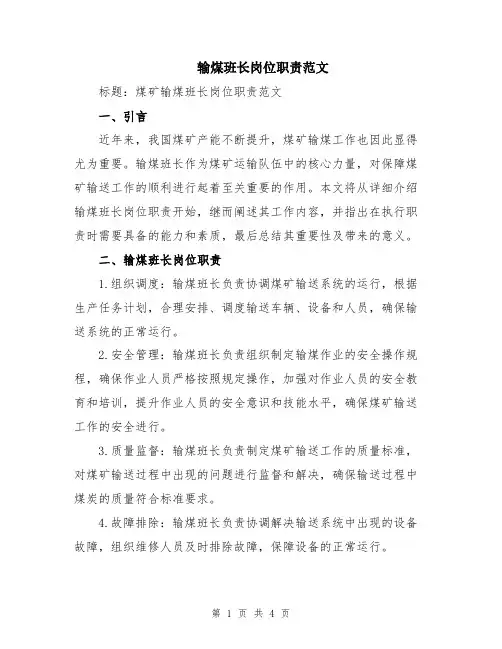 输煤班长岗位职责范文

标题：煤矿输煤班长岗位职责范文

一、引言

近年来，我国煤矿产能不断提升，煤矿输煤工作也因此显得尤为重要。输煤班长作为煤矿运输队伍中的核心力量，对保障煤矿输送工作的顺利进行起着至关重要的作用。本文将从详细介绍输煤班长岗位职责开始，继而阐述其工作内容，并指出在执行职责时需要具备的能力和素质，最后总结其重要性及带来的意义。

二、输煤班长岗位职责

1.组织调度：输煤班长负责协调煤矿输送系统的运行，根据生产任务计划，合理安排、调度输送车辆、设备和人员，确保输送系统的正常运行。

2.安全管理：输煤班长负责组织制定输煤作业的安全操作规程，确保作业人员严格按照规定操作，加强对作业人员的安全教育和培训，提升作业人员的安全意识和技能水平，确保煤矿输送工作的安全进行。

3.质量监督：输煤班长负责制定煤矿输送工作的质量标准，对煤矿输送过程中出现的问题进行监督和解决，确保输送过程中煤炭的质量符合标准要求。

4.故障排除：输煤班长负责协调解决输送系统中出现的设备故障，组织维修人员及时排除故障，保障设备的正常运行。

第 1 页 共 4 页